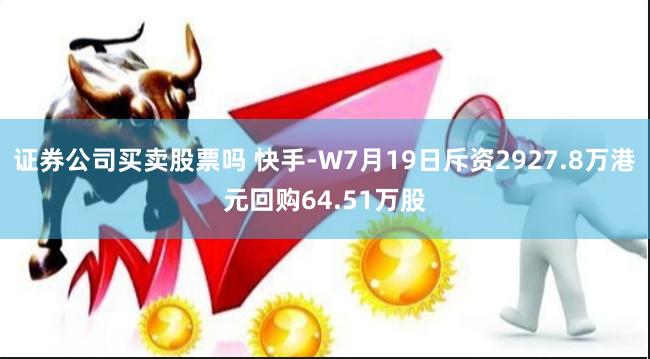 证券公司买卖股票吗 快手-W7月19日斥资2927.8万港元回购64.51万股